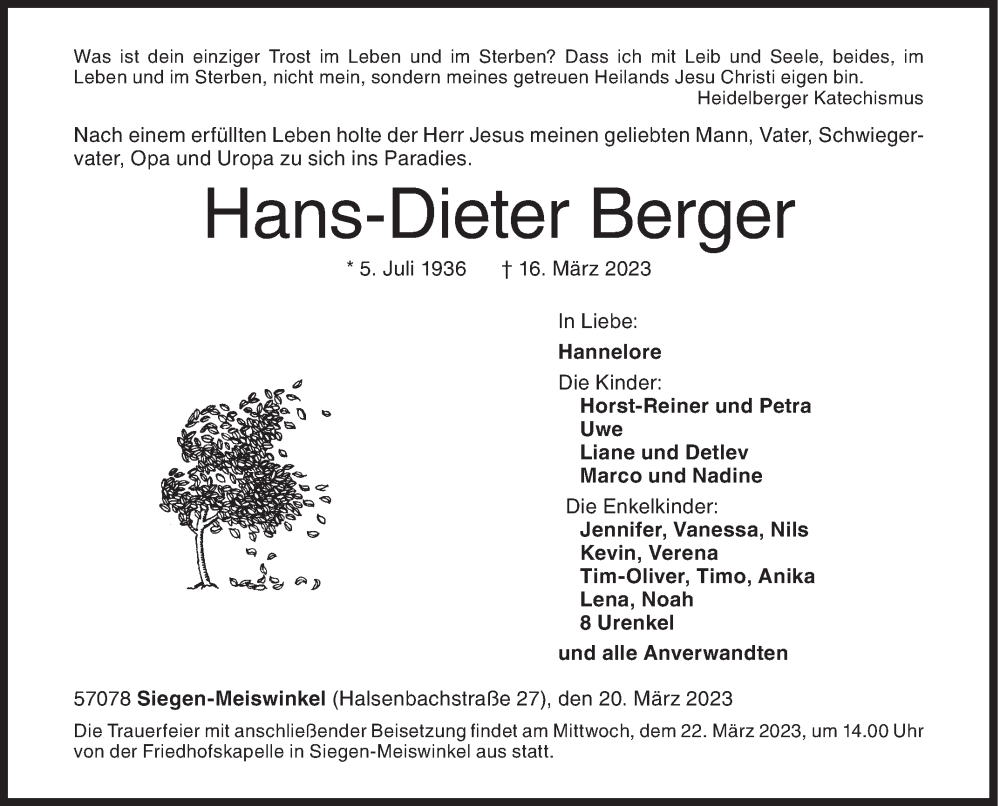 Was ist dein einziger Trost im Leben und im Sterben? Dass ich mit Leib und Seele, beides, im Leben und im Sterben, nicht mein, sondern meines getreuen Heilands Jesu Christi eigen bin.
Heidelberger Katechismus

Nach einem erfüllten Leben holte der Herr Jesus meinen geliebten Mann, Vater, Schwiegervater, Opa und Uropa zu sich ins Paradies.

Hans-Dieter Berger

* 5. Juli 1936 † 16. März 2023

In Liebe:
Hannelore
Die Kinder:
Horst-Reiner und Petra
Uwe
Liane und Detlev
Marco und Nadine
Die Enkelkinder:
Jennifer, Vanessa, Nils
Kevin, Verena
Tim-Oliver, Timo, Anika
Lena, Noah
8 Urenkel
und alle Anverwandten

57078 Siegen-Meiswinkel (Halsenbachstraße 27), den 20. März 2023

Die Trauerfeier mit anschließender Beisetzung findet am Mittwoch, dem 22. März 2023, um 14.00 Uhr von der Friedhofskapelle in Siegen-Meiswinkel aus statt.